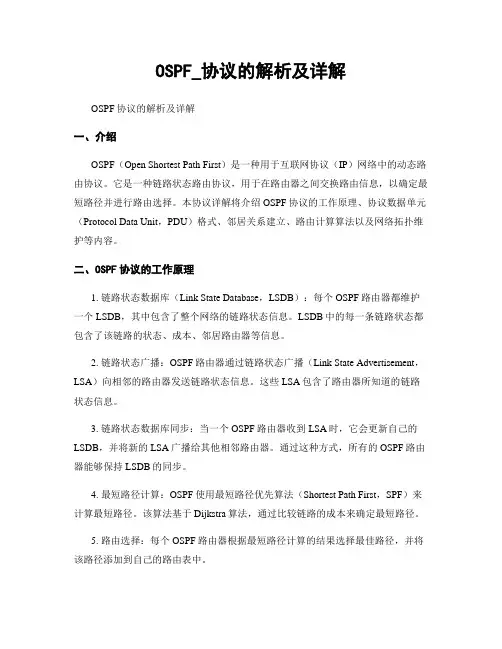 OSPF_协议的解析及详解

OSPF 协议的解析及详解

一、介绍

OSPF（Open Shortest Path First）是一种用于互联网协议（IP）网络中的动态路由协议。它是一种链路状态路由协议，用于在路由器之间交换路由信息，以确定最短路径并进行路由选择。本协议详解将介绍 OSPF 协议的工作原理、协议数据单元（Protocol Data Unit，PDU）格式、邻居关系建立、路由计算算法以及网络拓扑维护等内容。

二、OSPF 协议的工作原理

1. 链路状态数据库（Link State Database，LSDB）：每个 OSPF 路由器都维护一个 LSDB，其中包含了整个网络的链路状态信息。LSDB 中的每一条链路状态都包含了该链路的状态、成本、邻居路由器等信息。

2. 链路状态广播：OSPF 路由器通过链路状态广播（Link State Advertisement，LSA）向相邻的路由器发送链路状态信息。这些 LSA 包含了路由器所知道的链路状态信息。

3. 链路状态数据库同步：当一个 OSPF 路由器收到 LSA 时，它会更新自己的 LSDB，并将新的 LSA 广播给其他相邻路由器。通过这种方式，所有的 OSPF 路由器能够保持 LSDB 的同步。

4. 最短路径计算：OSPF 使用最短路径优先算法（Shortest Path First，SPF）来计算最短路径。该算法基于 Dijkstra 算法，通过比较链路的成本来确定最短路径。

5. 路由选择：每个 OSPF 路由器根据最短路径计算的结果选择最佳路径，并将该路径添加到自己的路由表中。